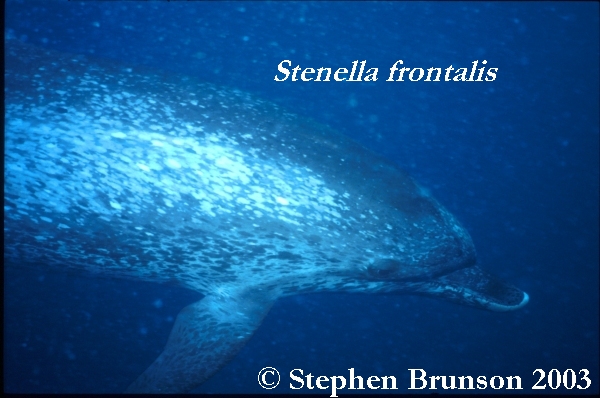 Stenella frontalis

© Stephen Brunson 2003